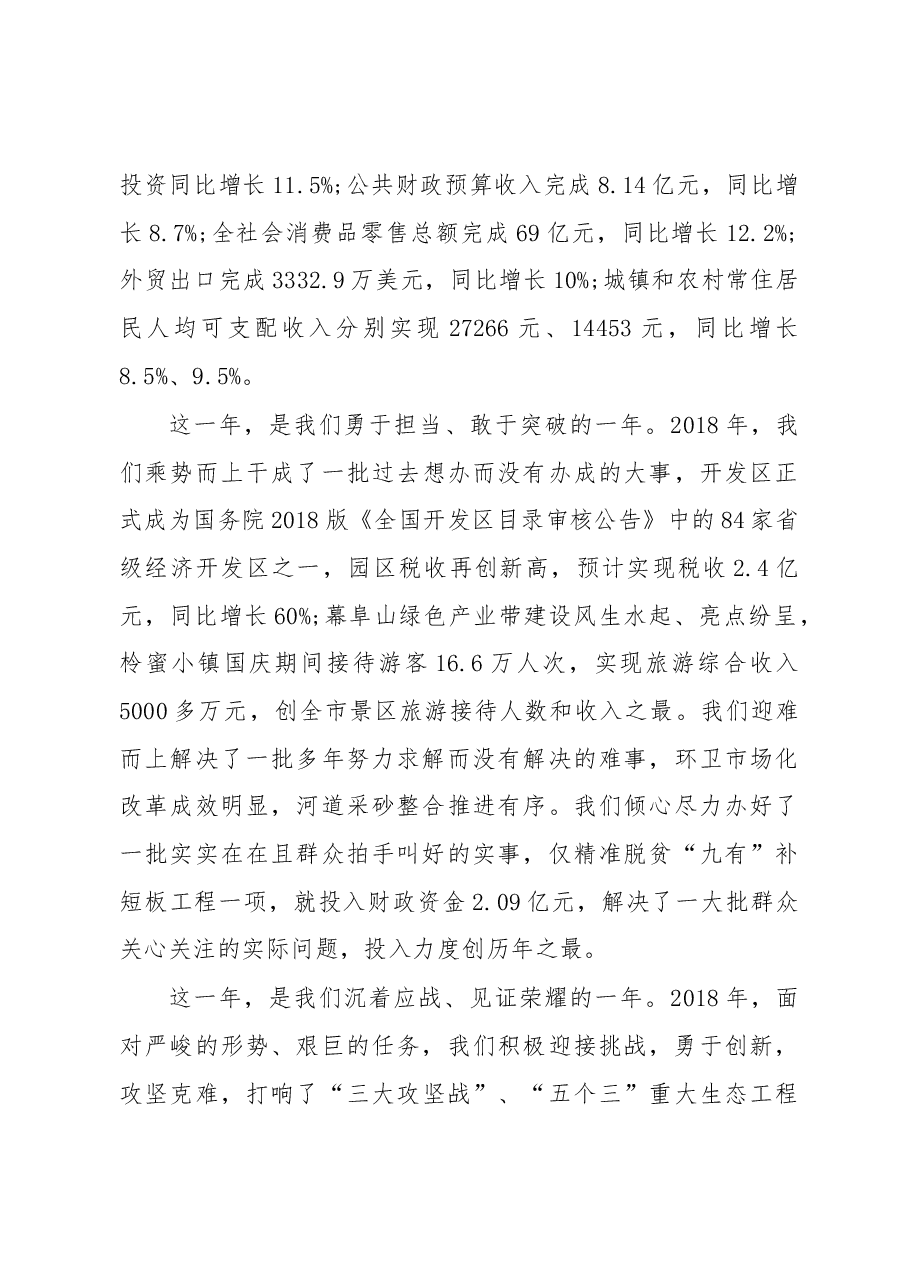 投资同比增长11.5%;公共财政预算收入完成8.14亿元，同比增长8.7%;全社会消费品零售总额完成69亿元，同比增长12.2%;外贸出口完成3332.9万美元，同比增长10%;城镇和农村常住居民人均可支配收入分别实现27266元、14453元，同比增长8.5%、9.5%。

这一年，是我们勇于担当、敢于突破的一年。2018年，我们乘势而上干成了一批过去想办而没有办成的大事，开发区正式成为国务院2018版《全国开发区目录审核公告》中的84家省级经济开发区之一，园区税收再创新高，预计实现税收2.4亿元，同比增长60%;幕阜山绿色产业带建设风生水起、亮点纷呈，柃蜜小镇国庆期间接待游客16.6万人次，实现旅游综合收入5000多万元，创全市景区旅游接待人数和收入之最。我们迎难而上解决了一批多年努力求解而没有解决的难事，环卫市场化改革成效明显，河道采砂整合推进有序。我们倾心尽力办好了一批实实在在且群众拍手叫好的实事，仅精准脱贫“九有”补短板工程一项，就投入财政资金2.09亿元，解决了一大批群众关心关注的实际问题，投入力度创历年之最。

这一年，是我们沉着应战、见证荣耀的一年。2018年，面对严峻的形势、艰巨的任务，我们积极迎接挑战，勇于创新，攻坚克难，打响了“三大攻坚战”、“五个三”重大生态工程